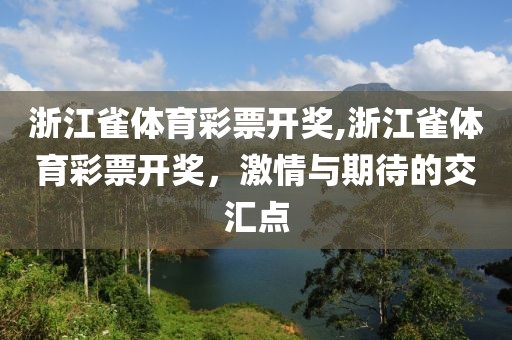 浙江雀体育彩票开奖,浙江雀体育彩票开奖，激情与期待的交汇点